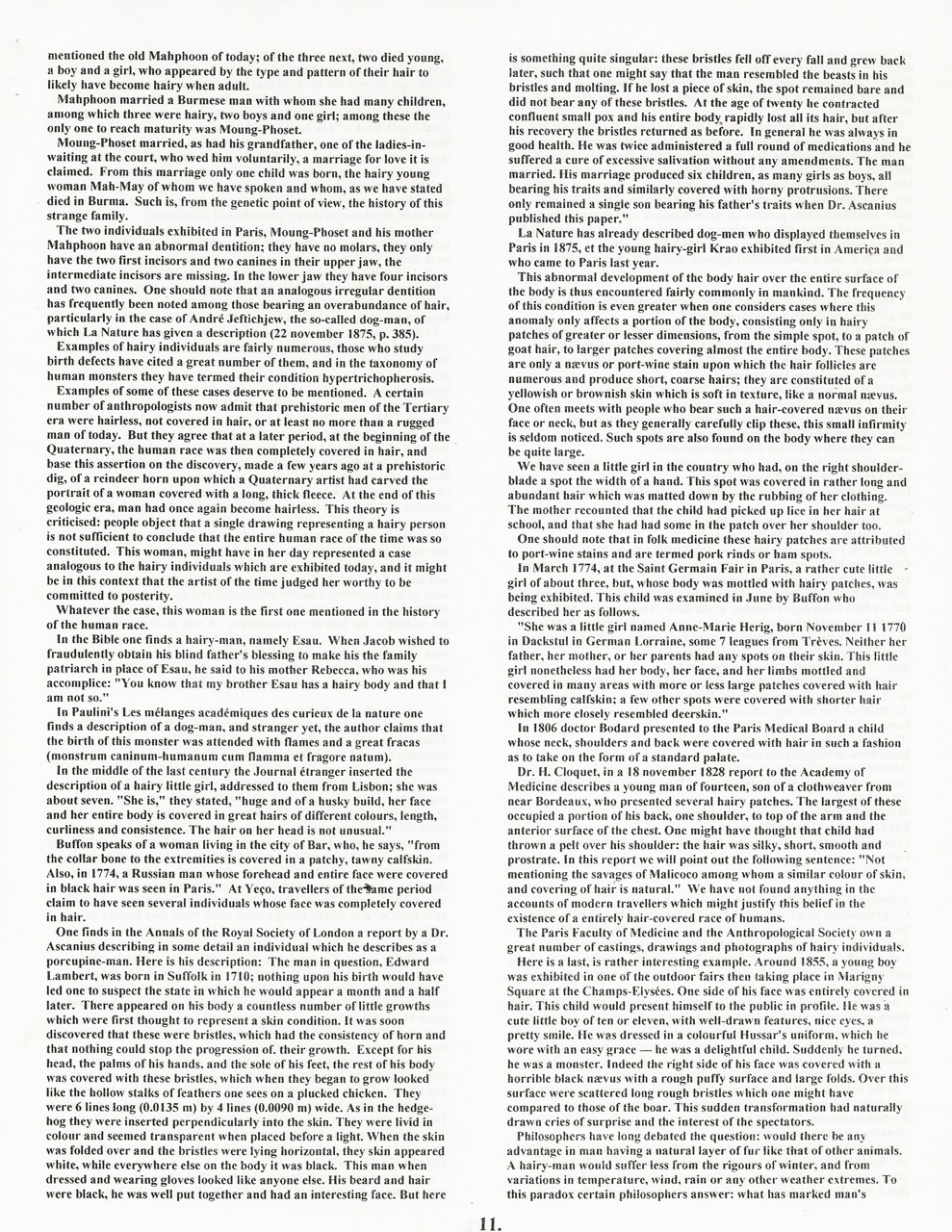 mentioned the old Mahphoon of today; of the three next, two died young, a boy and a girl, who appeared by the type and pattern of their hair to likely have become hairy when adult.

Mahphoon married a Burmese man with whom she had many children, among which three were hairy, two boys and one girl; among these the only one to reach maturity was Moung-Phoset.

Moung-Phoset married, as had his grandfather, one of the ladies-in-waiting at the court, who wed him voluntarily, a marriage for love it is claimed. From this marriage only one child was born, the hairy young woman Mah-May of whom we have spoken and whom, as we have stated died in Burma. Such is, from the genetic point of view, the history of this strange family.

The two individuals exhibited in Paris, Moung-Phoset and his mother Mahphoon have an abnormal dentition; they have no molars, they only have the two first incisors and two canines in their upper jaw, the intermediate incisors are missing. In the lower jaw they have four incisors and two canines. One should note that an analogous irregular dentition has frequently been noted among those bearing an overabundance of hair, particularly in the case of André Jeftichjew, the so-called dog-man, of which La Nature has given a description (22 november 1875, p. 385).

Examples of hairy individuals are fairly numerous, those who study birth defects have cited a great number of them, and in the taxonomy of human monsters they have termed their condition hypertrichopherosis.

Examples of some of these cases deserve to be mentioned. A certain number of anthropologists now admit that prehistoric men of the Tertiary era were hairless, not covered in hair, or at least no more than a rugged man of today. But they agree that at a later period, at the beginning of the Quaternary, the human race was then completely covered in hair, and base this assertion on the discovery, made a few years ago at a prehistoric dig, of a reindeer horn upon which a Quaternary artist had carved the portrait of a woman covered with a long, thick fleece. At the end of this geologic era, man had once again become hairless. This theory is criticised: people object that a single drawing representing a hairy person is not sufficient to conclude that the entire human race of the time was so constituted. This woman, might have in her day represented a case analogous to the hairy individuals which are exhibited today, and it might be in this context that the artist of the time judged her worthy to be committed to posterity.

Whatever the case, this woman is the first one mentioned in the history of the human race.

In the Bible one finds a hairy-man, namely Esau. When Jacob wished to fraudulently obtain his blind father's blessing to make his the family patriarch in place of Esau, he said to his mother Rebecca, who was his accomplice: "You know that my brother Esau has a hairy body and that I am not so."

In Paulini's Les mélanges académiques des curieux de la nature one finds a description of a dog-man, and stranger yet, the author claims that the birth of this monster was attended with flames and a great fracas (monstrum caninum-humanum cum flamma et fragore natum).

In the middle of the last century the Journal étranger inserted the description of a hairy little girl, addressed to them from Lisbon; she was about seven. "She is," they stated, "huge and of a husky build, her face and her entire body is covered in great hairs of different colours, length, curliness and consistence. The hair on her head is not unusual."

Buffon speaks of a woman living in the city of Bar, who, he says, "from the collar bone to the extremities is covered in a patchy, tawny calfskin. Also, in 1774, a Russian man whose forehead and entire face were covered in black hair was seen in Paris." At Yeço, travellers of the same period claim to have seen several individuals whose face was completely covered in hair.

One finds in the Annals of the Royal Society of London a report by a Dr. Ascanius describing in some detail an individual which he describes as a porcupine-man. Here is his description: The man in question, Edward Lambert, was born in Suffolk in 1710; nothing upon his birth would have led one to suspect the state in which he would appear a month and a half later. There appeared on his body a countless number of little growths which were first thought to represent a skin condition. It was soon discovered that these were bristles, which had the consistency of horn and that nothing could stop the progression of. their growth. Except for his head, the palms of his hands, and the sole of his feet, the rest of his body was covered with these bristles, which when they began to grow looked like the hollow stalks of feathers one sees on a plucked chicken. They were 6 lines long (0.0135 m) by 4 lines (0.0090 m) wide. As in the hedgehog they were inserted perpendicularly into the skin. They were livid in colour and seemed transparent when placed before a light. When the skin was folded over and the bristles were lying horizontal, they skin appeared white, while everywhere else on the body it was black. This man when dressed and wearing gloves looked like anyone else. His beard and hair were black, he was well put together and had an interesting face. But here is something quite singular: these bristles fell off every fall and grew back later, such that one might say that the man resembled the beasts in his bristles and molting. If he lost a piece of skin, the spot remained bare and did not bear any of these bristles. At the age of twenty he contracted confluent small pox and his entire body rapidly lost all its hair, but after his recovery the bristles returned as before. In general he was always in good health. He was twice administered a full round of medications and he suffered a cure of excessive salivation without any amendments. The man married. His marriage produced six children, as many girls as boys, all bearing his traits and similarly covered with horny protrusions. There only remained a single son bearing his father's traits when Dr. Ascanius published this paper."

La Nature has already described dog-men who displayed themselves in Paris in 1875, et the young hairy-girl Krao exhibited first in America and who came to Paris last year.

This abnormal development of the body hair over the entire surface of the body is thus encountered fairly commonly in mankind. The frequency of this condition is even greater when one considers cases where this anomaly only affects a portion of the body, consisting only in hairy patches of greater or lesser dimensions, from the simple spot, to a patch of goat hair, to larger patches covering almost the entire body. These patches are only a nævus or port-wine stain upon which the hair follicles are numerous and produce short, coarse hairs; they are constituted of a yellowish or brownish skin which is soft in texture, like a normal nævus. One often meets with people who bear such a hair-covered nævus on their face or neck, but as they generally carefully clip these, this small infirmity is seldom noticed. Such spots are also found on the body where they can be quite large.

We have seen a little girl in the country who had, on the right shoulder-blade a spot the width of a hand. This spot was covered in rather long and abundant hair which was matted down by the rubbing of her clothing. The mother recounted that the child had picked up lice in her hair at school, and that she had had some in the patch over her shoulder too.

One should note that in folk medicine these hairy patches are attributed to port-wine stains and are termed pork rinds or ham spots.

In March 1774, at the Saint Germain Fair in Paris, a rather cute little girl of about three, but, whose body was mottled with hairy patches, was being exhibited. This child was examined in June by Buffon who described her as follows.

"She was a little girl named Anne-Marie Herig, born November 11 1770 in Dackstul in German Lorraine, some 7 leagues from Trèves. Neither her father, her mother, or her parents had any spots on their skin. This little girl nonetheless had her body, her face, and her limbs mottled and covered in many areas with more or less large patches covered with hair resembling calfskin; a few other spots were covered with shorter hair which more closely resembled deerskin."

In 1806 doctor Bodard presented to the Paris Medical Board a child whose neck, shoulders and back were covered with hair in such a fashion as to take on the form of a standard palate.

Dr. H. Cloquet, in a 18 november 1828 report to the Academy of Medicine describes a young man of fourteen, son of a clothweaver from near Bordeaux, who presented several hairy patches. The largest of these occupied a portion of his back, one shoulder, to top of the arm and the anterior surface of the chest. One might have thought that child had thrown a pelt over his shoulder: the hair was silky, short, smooth and prostrate. In this report we will point out the following sentence: "Not mentioning the savages of Malicoco among whom a similar colour of skin, and covering of hair is natural." We have not found anything in the accounts of modern travellers which might justify this belief in the existence of a entirely hair-covered race of humans.

The Paris Faculty of Medicine and the Anthropological Society own a great number of castings, drawings and photographs of hairy individuals.

Here is a last, is rather interesting example. Around 1855, a young boy was exhibited in one of the outdoor fairs then taking place in Marigny Square at the Champs-Elysées. One side of his face was entirely covered in hair. This child would present himself to the public in profile. He was a cute little boy of ten or eleven, with well-drawn features, nice eyes, a pretty smile. He was dressed in a colourful Hussar's uniform, which he wore with an easy grace — he was a delightful child. Suddenly he turned, he was a monster. Indeed the right side of his face was covered with a horrible black nævus with a rough puffy surface and large folds. Over this surface were scattered long rough bristles which one might have compared to those of the boar. This sudden transformation had naturally drawn cries of surprise and the interest of the spectators.

Philosophers have long debated the question: would there be any advantage in man having a natural layer of fur like that of other animals. A hairy-man would suffer less from the rigours of winter, and from variations in temperature, wind, rain or any other weather extremes. To this paradox certain philosophers answer: what has marked man's

11.